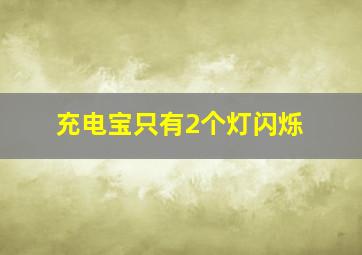 充电宝只有2个灯闪烁